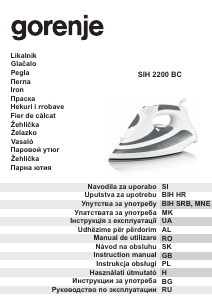 gorenje

Likalnik
Glačalo
Pegla
Пегла
Iron
Праска
Hekuri i rrobave
Fier de călcat
Žehlička
Żelazko
Vasaló
Паровой утюг
Žehlička
Парна ютия

SIH 2200 BC

| | |
|---|---|
| Navodila za uporabo | SI |
| Uputstva za upotrebu | BIH HR |
| Упутства за употребу | BIH SRB, MNE |
| Упатствата за употреба | MK |
| Інструкція з експлуатації | UA |
| Udhëzime për përdorim | AL |
| Manual de utilizare | RO |
| Návod na obsluhu | SK |
| Instruction manual | GB |
| Instrukcja obsługi | PL |
| Használati útmutató | H |
| Инструкции за употреба | BG |
| Руководство по эксплуатации | RU |